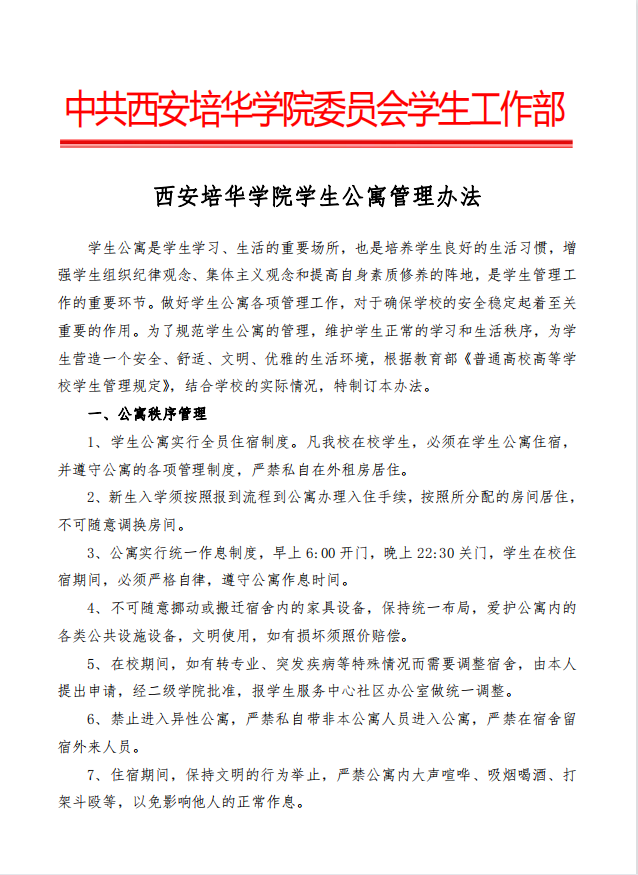 中共西安培华学院委员会学生工作部

西安培华学院学生公寓管理办法

学生公寓是学生学习、生活的重要场所，也是培养学生良好的生活习惯，增强学生组织纪律观念、集体主义观念和提高自身素质修养的阵地，是学生管理工作的重要环节。做好学生公寓各项管理工作，对于确保学校的安全稳定起着至关重要的作用。为了规范学生公寓的管理，维护学生正常的学习和生活秩序，为学生营造一个安全、舒适、文明、优雅的生活环境，根据教育部《普通高校高等学校学生管理规定》，结合学校的实际情况，特制订本办法。

一、公寓秩序管理

1、学生公寓实行全员住宿制度。凡我校在校学生，必须在学生公寓住宿，并遵守公寓的各项管理制度，严禁私自在外租房居住。

2、新生入学须按照报到流程到公寓办理入住手续，按照所分配的房间居住，不可随意调换房间。

3、公寓实行统一作息制度，早上 6:00 开门，晚上 22:30 关门，学生在校住宿期间，必须严格自律，遵守公寓作息时间。

4、不可随意挪动或搬迁宿舍内的家具设备，保持统一布局，爱护公寓内的各类公共设施设备，文明使用，如有损坏须照价赔偿。

5、在校期间，如有转专业、突发疾病等特殊情况而需要调整宿舍，由本人提出申请，经二级学院批准，报学生服务中心社区办公室做统一调整。

6、禁止进入异性公寓，严禁私自带非本公寓人员进入公寓，严禁在宿舍留宿外来人员。

7、住宿期间，保持文明的行为举止，严禁公寓内大声喧哗、吸烟喝酒、打架斗殴等，以免影响他人的正常作息。